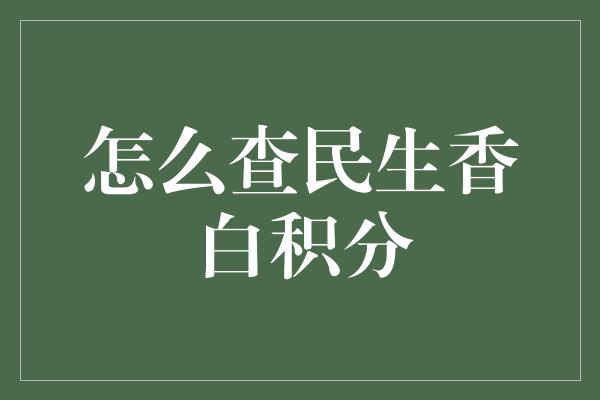 怎么查民生香白积分